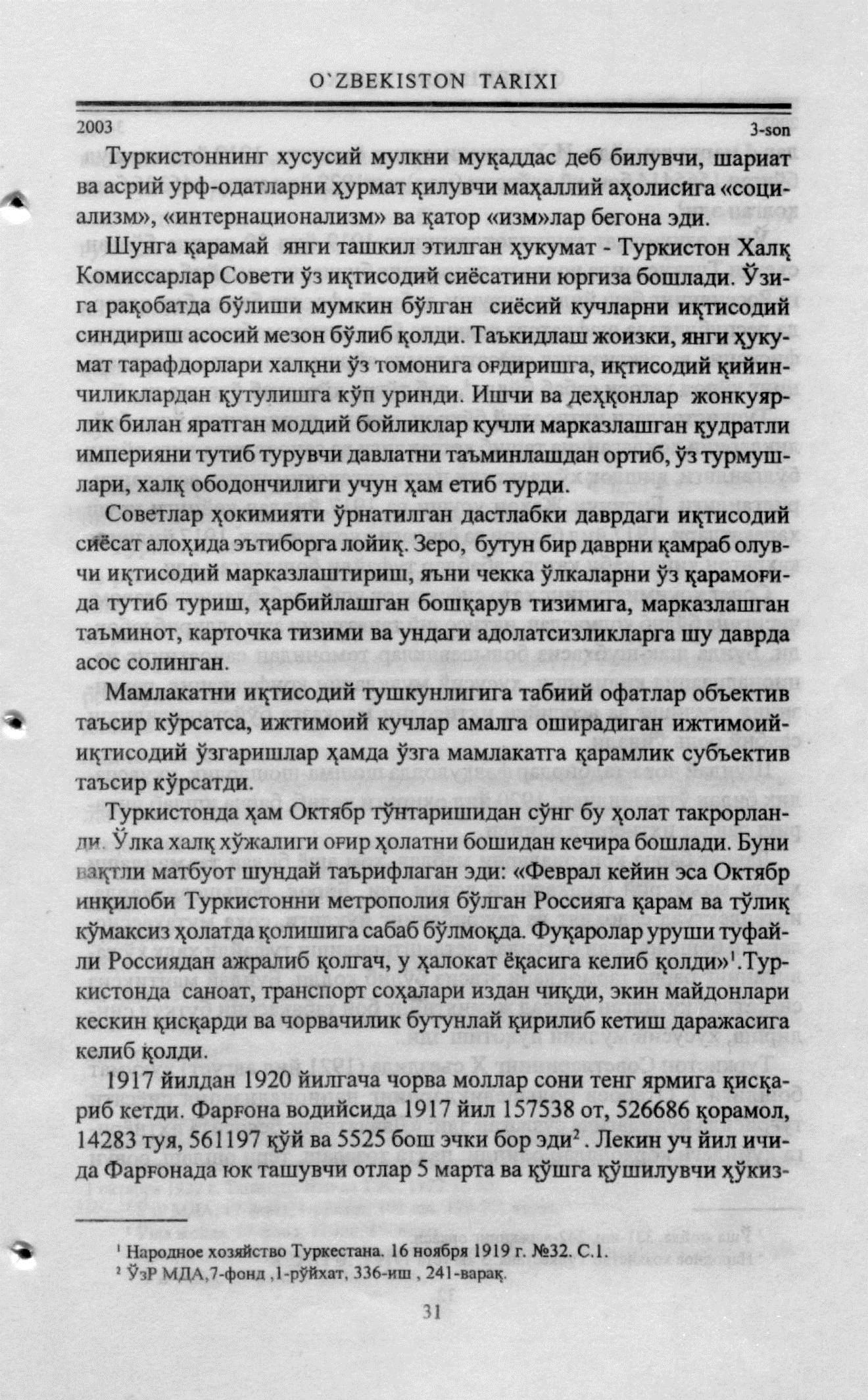 O`ZBEKISTON TARIXI

2003 3-son

Туркистоннинг хусусий мулкни муқаддас деб билувчи, шариат ва асрий урф-одатларни ҳурмат қилувчи маҳаллий аҳолисига «социализм», «интернационализм» ва қатор «изм»лар бегона эди.

Шунга қарамай янги ташкил этилган ҳукумат - Туркистон Халқ Комиссарлар Совети ўз иқтисодий сиёсатини юргиза бошлади. Ўзига рақобатда бўлиши мумкин бўлган сиёсий кучларни иқтисодий синдириш асосий мезон бўлиб қолди. Таъкидлаш жоизки, янги ҳукумат тарафдорлари халқни ўз томонига оғдиришга, иқтисодий қийинчиликлардан қутулишга кўп уринди. Ишчи ва деҳқонлар жонкуярлик билан яратган моддий бойликлар кучли марказлашган қудратли империяни тутиб турувчи давлатни таъминлашдан ортиб, ўз турмушлари, халқ ободончилиги учун ҳам етиб турди.

Советлар ҳокимияти ўрнатилган дастлабки даврдаги иқтисодий сиёсат алоҳида эътиборга лойиқ. Зеро, бутун бир даврни қамраб олувчи иқтисодий марказлаштириш, яъни чекка ўлкаларни ўз қарамоғида тутиб туриш, ҳарбийлашган бошқарув тизимига, марказлашган таъминот, карточка тизими ва ундаги адолатсизликларга шу даврда асос солинган.

Мамлакатни иқтисодий тушкунлигига табиий офатлар объектив таъсир кўрсатса, ижтимоий кучлар амалга оширадиган ижтимоий-иқтисодий ўзгаришлар ҳамда ўзга мамлакатга қарамлик субъектив таъсир кўрсатди.

Туркистонда ҳам Октябр тўнтаришидан сўнг бу ҳолат такрорланди. Ўлка халқ хўжалиги оғир ҳолатни бошидан кечира бошлади. Буни вақтли матбуот шундай таърифлаган эди: «Феврал кейин эса Октябр инқилоби Туркистонни метрополия бўлган Россияга қарам ва тўлиқ кўмаксиз ҳолатда қолишига сабаб бўлмоқда. Фуқаролар уруши туфайли Россиядан ажралиб қолгач, у ҳалокат ёқасига келиб қолди»$^1$.Туркистонда саноат, транспорт соҳалари издан чиқди, экин майдонлари кескин қисқарди ва чорвачилик бутунлай қирилиб кетиш даражасига келиб қолди.

1917 йилдан 1920 йилгача чорва моллар сони тенг ярмига қисқариб кетди. Фарғона водийсида 1917 йил 157538 от, 526686 қорамол, 14283 туя, 561197 қўй ва 5525 бош эчки бор эди$^2$ . Лекин уч йил ичида Фарғонада юк ташувчи отлар 5 марта ва қўшга қўшилувчи ҳўкиз-

$^1$ Народное хозяйство Туркестана. 16 ноября 1919 г. №32. С.1.
$^2$ ЎзР МДА,7-фонд ,1-рўйхат, 336-иш , 241-варақ.

31